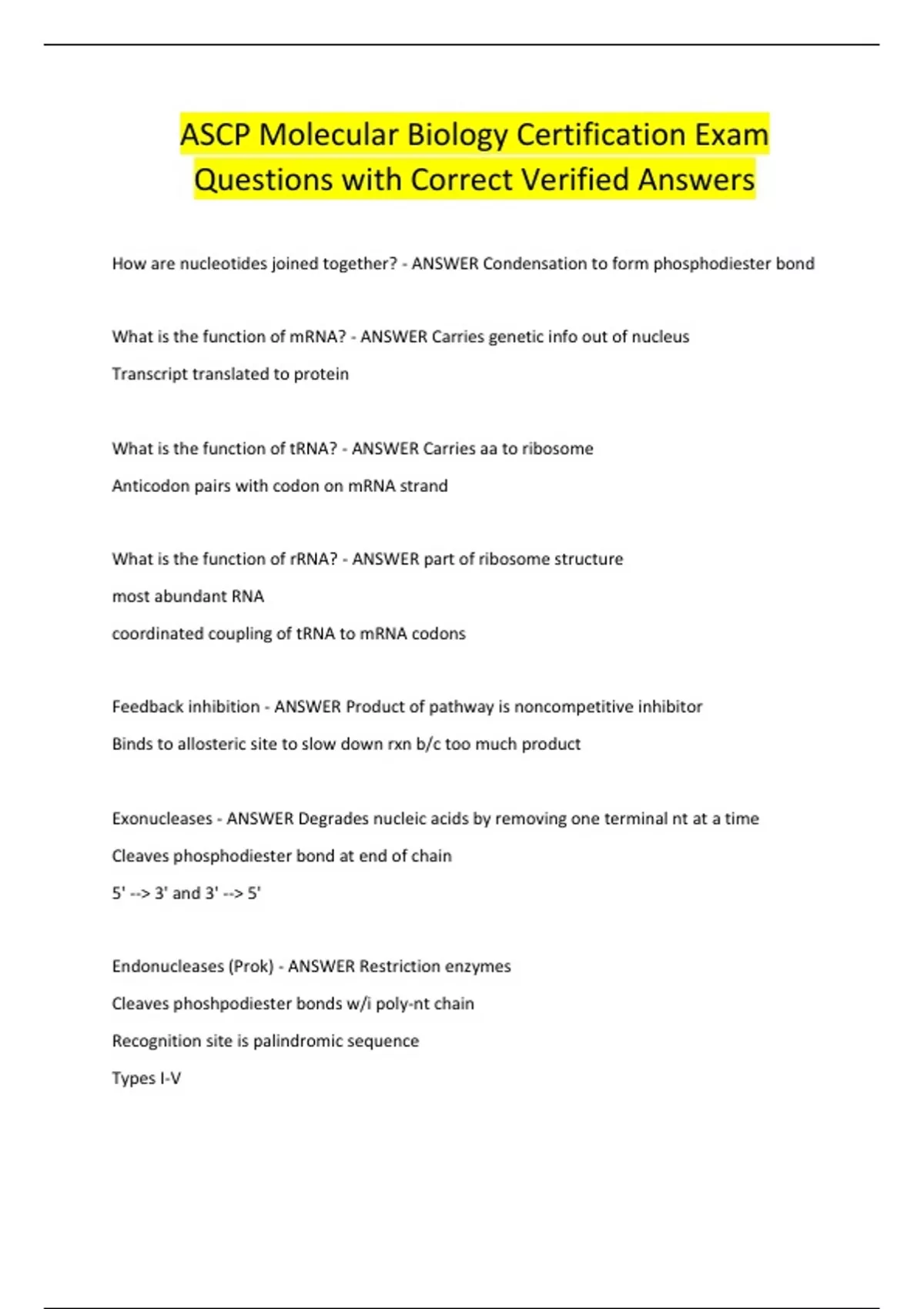 ASCP Molecular Biology Certification Exam Questions with Correct Verified Answers

How are nucleotides joined together? - ANSWER Condensation to form phosphodiester bond

What is the function of mRNA? - ANSWER Carries genetic info out of nucleus

Transcript translated to protein

What is the function of tRNA? - ANSWER Carries aa to ribosome

Anticodon pairs with codon on mRNA strand

What is the function of rRNA? - ANSWER part of ribosome structure

most abundant RNA

coordinated coupling of tRNA to mRNA codons

Feedback inhibition - ANSWER Product of pathway is noncompetitive inhibitor

Binds to allosteric site to slow down rxn b/c too much product

Exonucleases - ANSWER Degrades nucleic acids by removing one terminal nt at a time

Cleaves phosphodiester bond at end of chain

5' --> 3' and 3' --> 5'

Endonucleases (Prok) - ANSWER Restriction enzymes

Cleaves phoshpodiester bonds w/i poly-nt chain

Recognition site is palindromic sequence

Types I-V